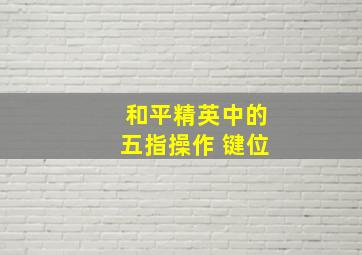 和平精英中的
五指操作 键位